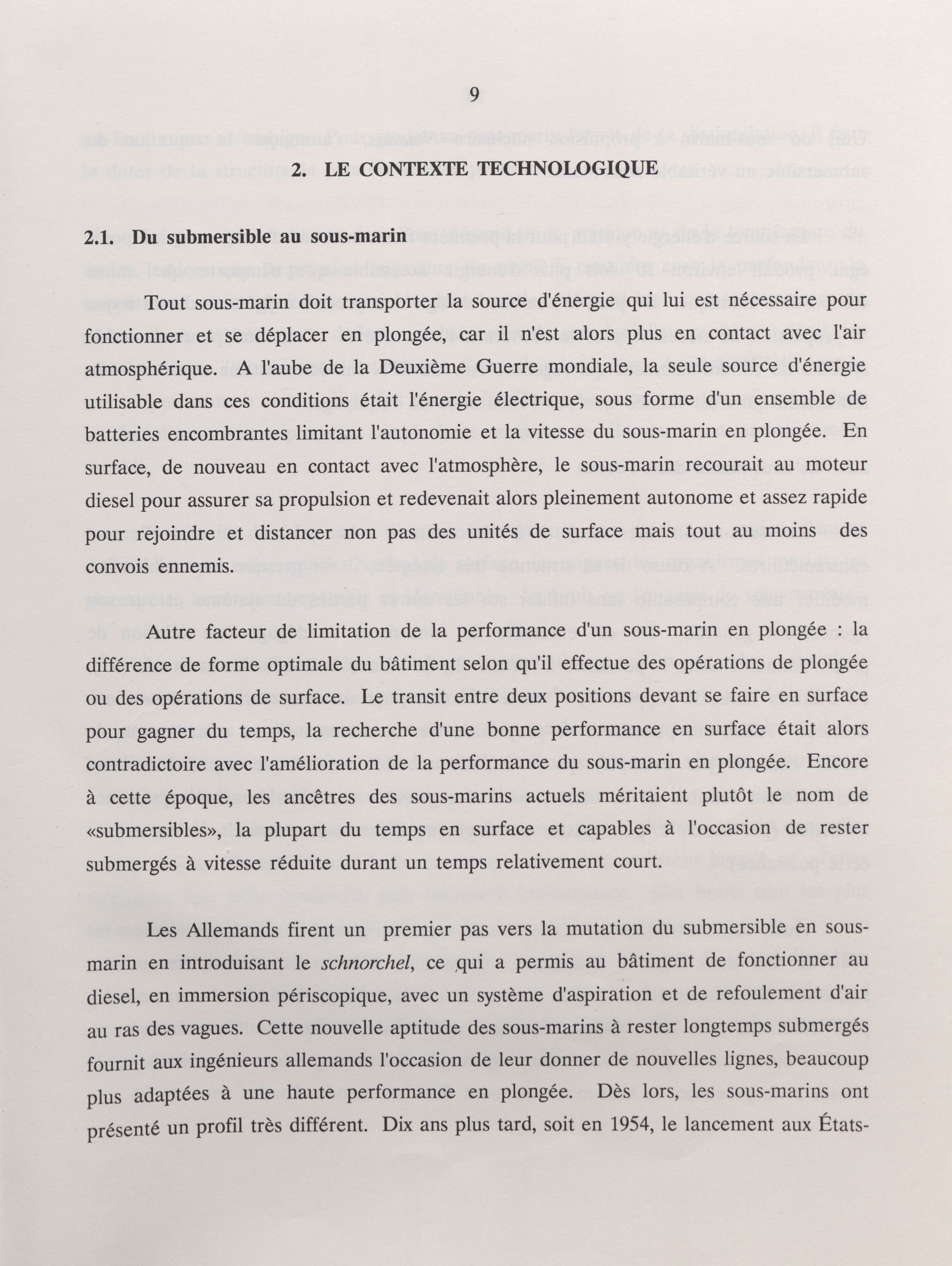 9

2. LE CONTEXTE TECHNOLOGIQUE

2.1. Du submersible au sous-marin

Tout sous-marin doit transporter la source d'énergie qui lui est nécessaire pour fonctionner et se déplacer en plongée, car il n'est alors plus en contact avec l'air atmosphérique. A l'aube de la Deuxième Guerre mondiale, la seule source d'énergie utilisable dans ces conditions était l'énergie électrique, sous forme d'un ensemble de batteries encombrantes limitant l'autonomie et la vitesse du sous-marin en plongée. En surface, de nouveau en contact avec l'atmosphère, le sous-marin recourait au moteur diesel pour assurer sa propulsion et redevenait alors pleinement autonome et assez rapide pour rejoindre et distancer non pas des unités de surface mais tout au moins des convois ennemis.

Autre facteur de limitation de la performance d'un sous-marin en plongée : la différence de forme optimale du bâtiment selon qu'il effectue des opérations de plongée ou des opérations de surface. Le transit entre deux positions devant se faire en surface pour gagner du temps, la recherche d'une bonne performance en surface était alors contradictoire avec l'amélioration de la performance du sous-marin en plongée. Encore à cette époque, les ancêtres des sous-marins actuels méritaient plutôt le nom de «submersibles», la plupart du temps en surface et capables à l'occasion de rester submergés à vitesse réduite durant un temps relativement court.

Les Allemands firent un premier pas vers la mutation du submersible en sous-marin en introduisant le schnorchel, ce qui a permis au bâtiment de fonctionner au diesel, en immersion périscopique, avec un système d'aspiration et de refoulement d'air au ras des vagues. Cette nouvelle aptitude des sous-marins à rester longtemps submergés fournit aux ingénieurs allemands l'occasion de leur donner de nouvelles lignes, beaucoup plus adaptées à une haute performance en plongée. Dès lors, les sous-marins ont présenté un profil très différent. Dix ans plus tard, soit en 1954, le lancement aux États-